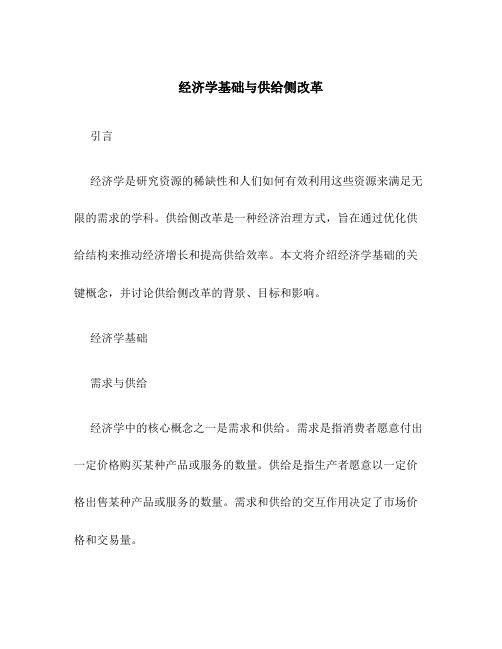 经济学基础与供给侧改革

引言

经济学是研究资源的稀缺性和人们如何有效利用这些资源来满足无限的需求的学科。供给侧改革是一种经济治理方式，旨在通过优化供给结构来推动经济增长和提高供给效率。本文将介绍经济学基础的关键概念，并讨论供给侧改革的背景、目标和影响。

经济学基础

需求与供给

经济学中的核心概念之一是需求和供给。需求是指消费者愿意付出一定价格购买某种产品或服务的数量。供给是指生产者愿意以一定价格出售某种产品或服务的数量。需求和供给的交互作用决定了市场价格和交易量。